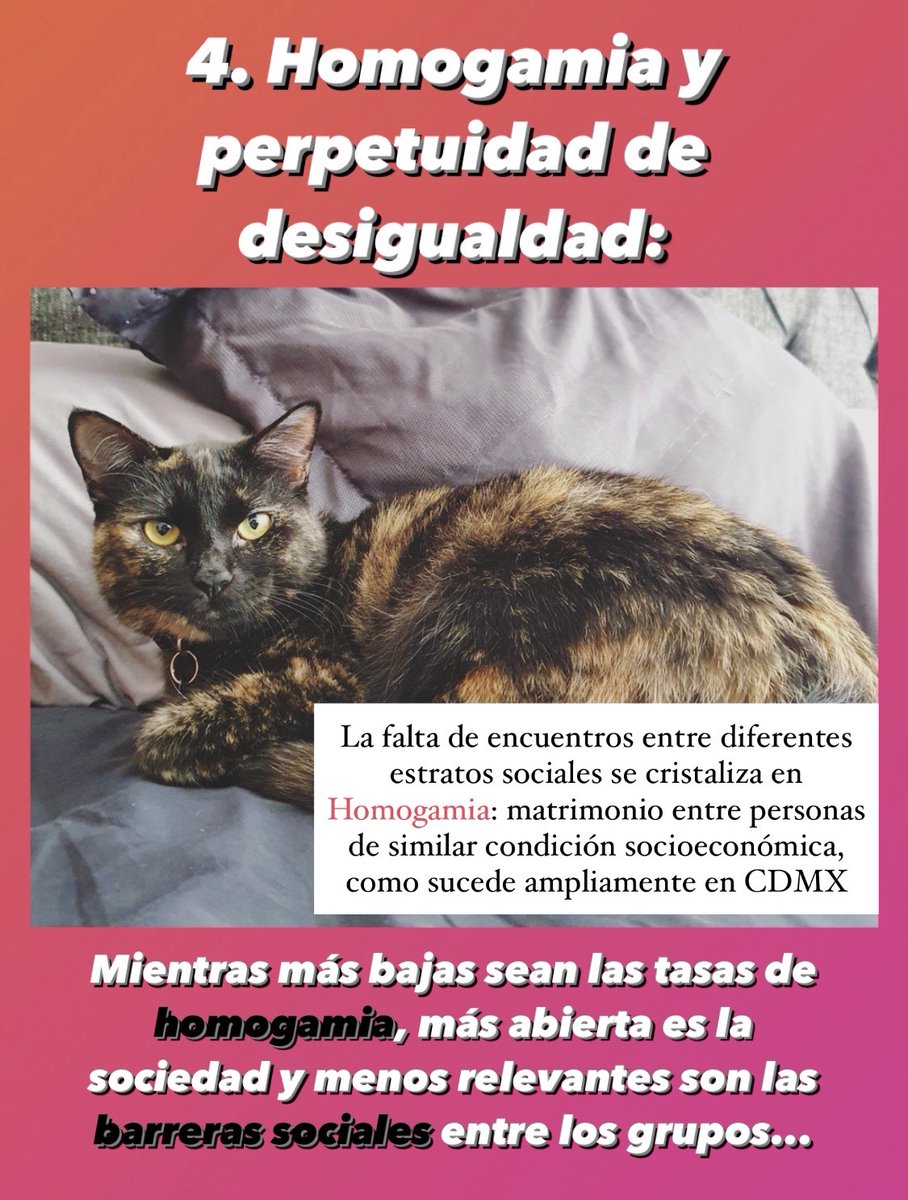 4. Homogamia y perpetuidad de desigualdad:

La falta de encuentros entre diferentes estratos sociales se cristaliza en Homogamia: matrimonio entre personas de similar condición socioeconómica, como sucede ampliamente en CDMX

Mientras más bajas sean las tasas de homogamia, más abierta es la sociedad y menos relevantes son las barreras sociales entre los grupos...